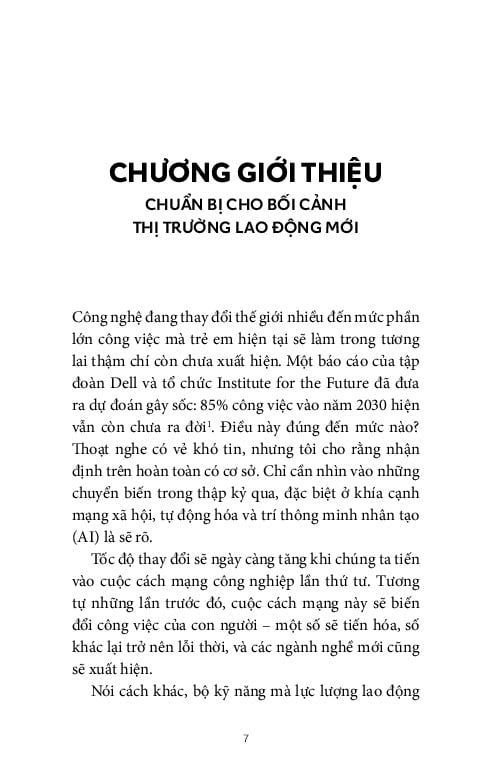 CHƯƠNG GIỚI THIỆU
CHUẨN BỊ CHO BỐI CẢNH
THỊ TRƯỜNG LAO ĐỘNG MỚI

Công nghệ đang thay đổi thế giới nhiều đến mức phần lớn công việc mà trẻ em hiện tại sẽ làm trong tương lai thậm chí còn chưa xuất hiện. Một báo cáo của tập đoàn Dell và tổ chức Institute for the Future đã đưa ra dự đoán gây sốc: 85% công việc vào năm 2030 hiện vẫn còn chưa ra đời$^1$. Điều này đúng đến mức nào? Thoạt nghe có vẻ khó tin, nhưng tôi cho rằng nhận định trên hoàn toàn có cơ sở. Chỉ cần nhìn vào những chuyển biến trong thập kỷ qua, đặc biệt ở khía cạnh mạng xã hội, tự động hóa và trí thông minh nhân tạo (AI) là sẽ rõ.

Tốc độ thay đổi sẽ ngày càng tăng khi chúng ta tiến vào cuộc cách mạng công nghiệp lần thứ tư. Tương tự những lần trước đó, cuộc cách mạng này sẽ biến đổi công việc của con người – một số sẽ tiến hóa, số khác lại trở nên lỗi thời, và các ngành nghề mới cũng sẽ xuất hiện.

Nói cách khác, bộ kỹ năng mà lực lượng lao động

7